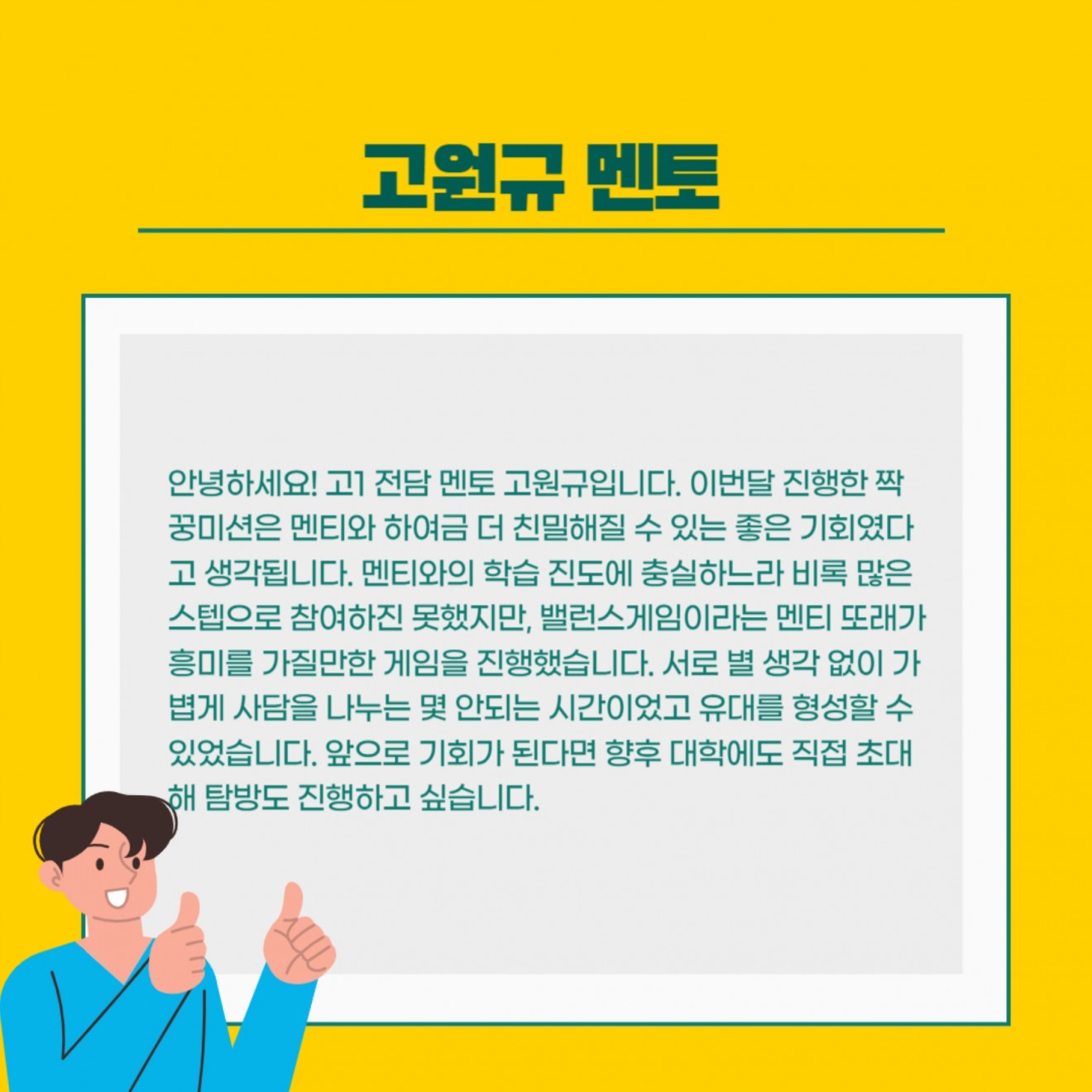 고원규 멘토

안녕하세요! 고1 전담 멘토 고원규입니다. 이번달 진행한 짝꿍미션은 멘티와 하여금 더 친밀해질 수 있는 좋은 기회였다고 생각됩니다. 멘티와의 학습 진도에 충실하느라 비록 많은 스텝으로 참여하진 못했지만, 밸런스게임이라는 멘티 또래가 흥미를 가질만한 게임을 진행했습니다. 서로 별 생각 없이 가볍게 사담을 나누는 몇 안되는 시간이었고 유대를 형성할 수 있었습니다. 앞으로 기회가 된다면 향후 대학에도 직접 초대해 탐방도 진행하고 싶습니다.